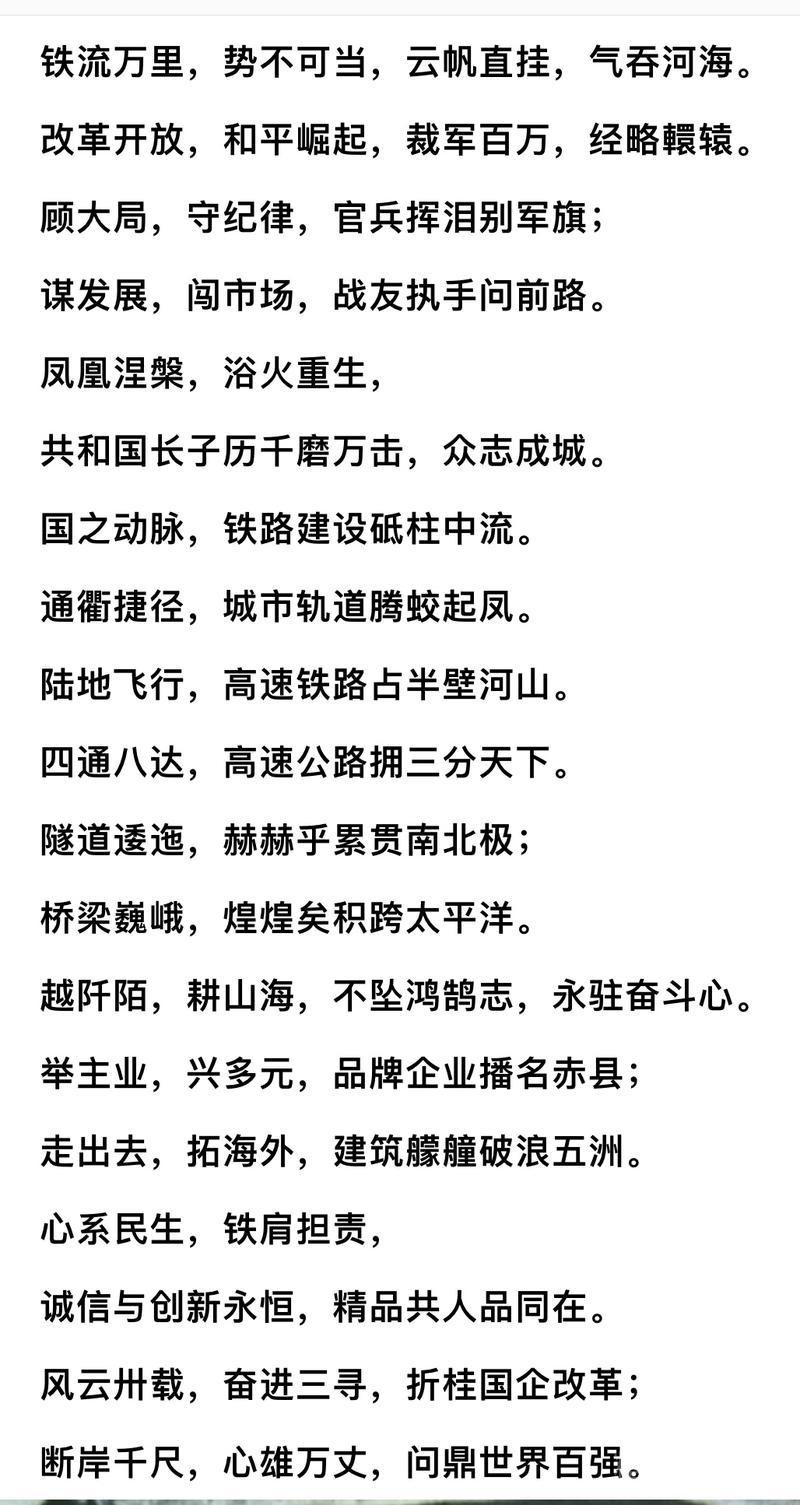 铁流万里，势不可当，云帆直挂，气吞河海。

改革开放，和平崛起，裁军百万，经略轘辕。

顾大局，守纪律，官兵挥泪别军旗；

谋发展，闯市场，战友执手问前路。

凤凰涅槃，浴火重生，

共和国长子历千磨万击，众志成城。

国之动脉，铁路建设砥柱中流。

通衢捷径，城市轨道腾蛟起凤。

陆地飞行，高速铁路占半壁河山。

四通八达，高速公路拥三分天下。

隧道逶迤，赫赫乎累贯南北极；

桥梁巍峨，煌煌矣积跨太平洋。

越阡陌，耕山海，不坠鸿鹄志，永驻奋斗心。

举主业，兴多元，品牌企业播名赤县；

走出去，拓海外，建筑艨艟破浪五洲。

心系民生，铁肩担责，

诚信与创新永恒，精品共人品同在。

风云卅载，奋进三寻，折桂国企改革；

断岸千尺，心雄万丈，问鼎世界百强。